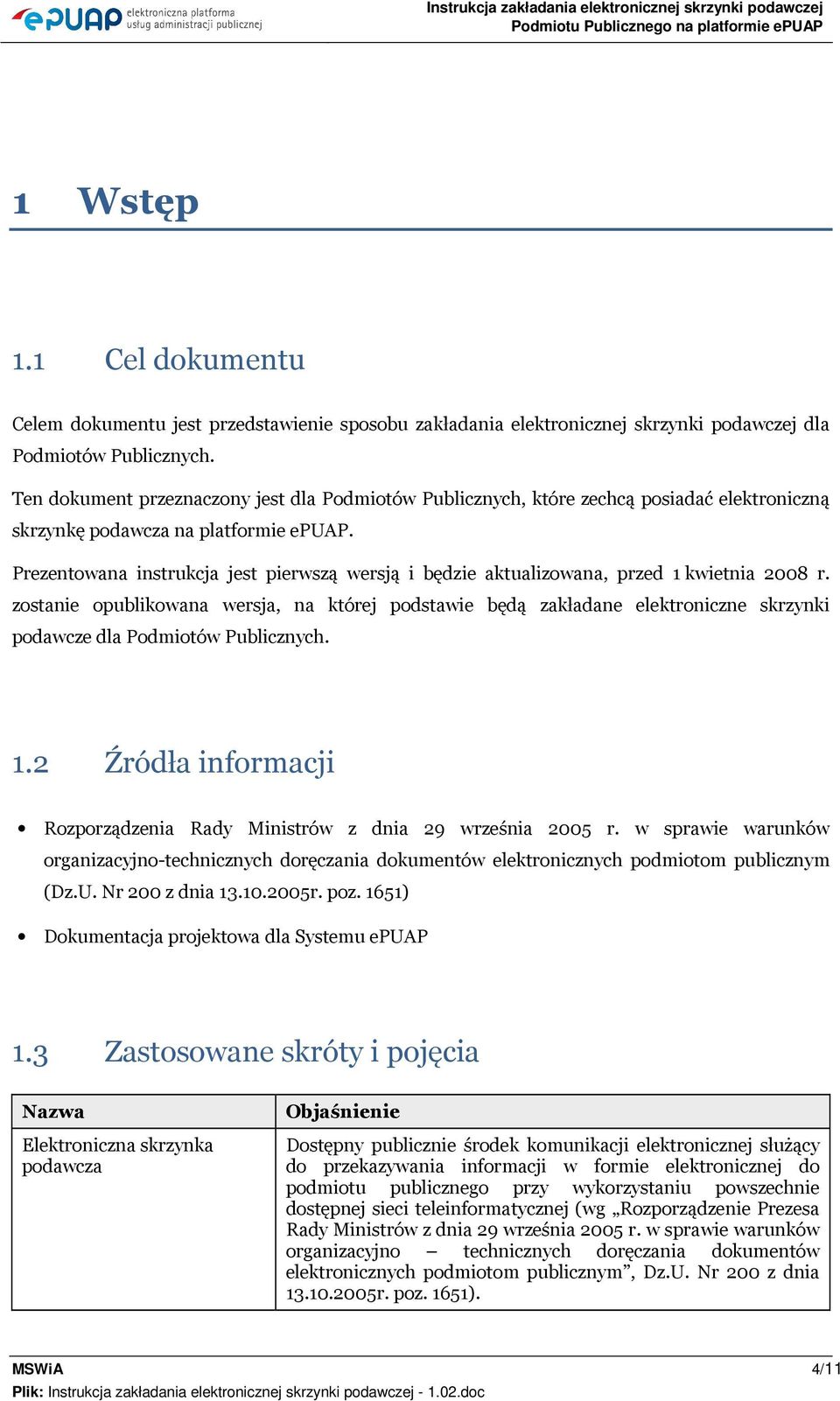 ePUAP elektroniczna platforma usług administracji publicznej

Instrukcja zakładania elektronicznej skrzynki podawczej Podmiotu Publicznego na platformie ePUAP

1 Wstęp

1.1 Cel dokumentu

Celem dokumentu jest przedstawienie sposobu zakładania elektronicznej skrzynki podawczej dla Podmiotów Publicznych.

Ten dokument przeznaczony jest dla Podmiotów Publicznych, które zechcą posiadać elektroniczną skrzynkę podawcza na platformie ePUAP.

Prezentowana instrukcja jest pierwszą wersją i będzie aktualizowana, przed 1 kwietnia 2008 r. zostanie opublikowana wersja, na której podstawie będą zakładane elektroniczne skrzynki podawcze dla Podmiotów Publicznych.

1.2 Źródła informacji

• Rozporządzenia Rady Ministrów z dnia 29 września 2005 r. w sprawie warunków organizacyjno-technicznych doręczania dokumentów elektronicznych podmiotom publicznym (Dz.U. Nr 200 z dnia 13.10.2005r. poz. 1651)

• Dokumentacja projektowa dla Systemu ePUAP

1.3 Zastosowane skróty i pojęcia

| Nazwa | Objaśnienie |
|---|---|
| Elektroniczna skrzynka podawcza | Dostępny publicznie środek komunikacji elektronicznej służący do przekazywania informacji w formie elektronicznej do podmiotu publicznego przy wykorzystaniu powszechnie dostępnej sieci teleinformatycznej (wg „Rozporządzenie Prezesa Rady Ministrów z dnia 29 września 2005 r. w sprawie warunków organizacyjno – technicznych doręczania dokumentów elektronicznych podmiotom publicznym”, Dz.U. Nr 200 z dnia 13.10.2005r. poz. 1651). |

MSWiA 4/11

Plik: Instrukcja zakładania elektronicznej skrzynki podawczej - 1.02.doc